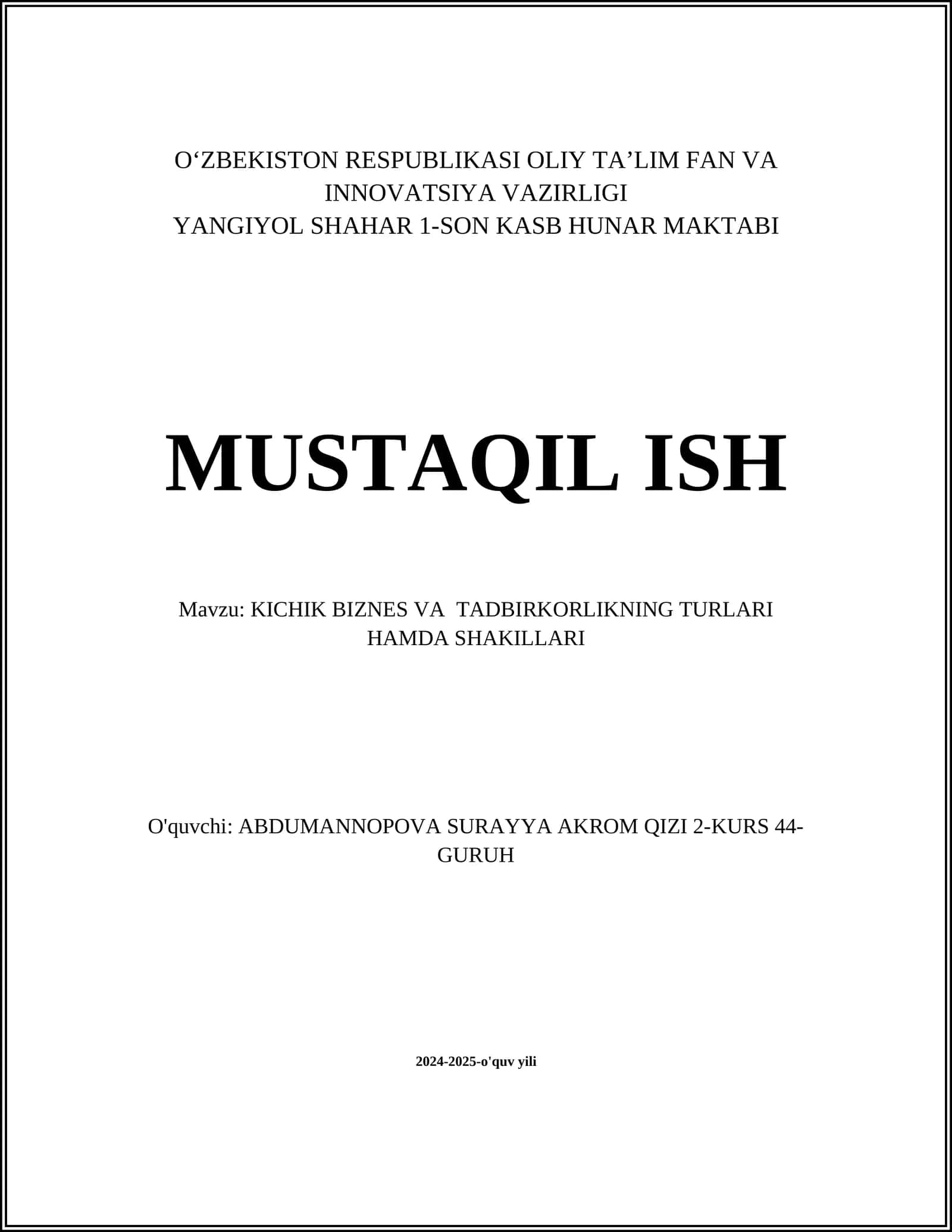 O‘ZBEKISTON RESPUBLIKASI OLIY TA’LIM FAN VA INNOVATSIYA VAZIRLIGI
YANGIYOL SHAHAR 1-SON KASB HUNAR MAKTABI

MUSTAQIL ISH

Mavzu: KICHIK BIZNES VA TADBIRKORLIKNING TURLARI HAMDA SHAKILLARI

O'quvchi: ABDUMANNOPOVA SURAYYA AKROM QIZI 2-KURS 44-GURUH

2024-2025-o'quv yili